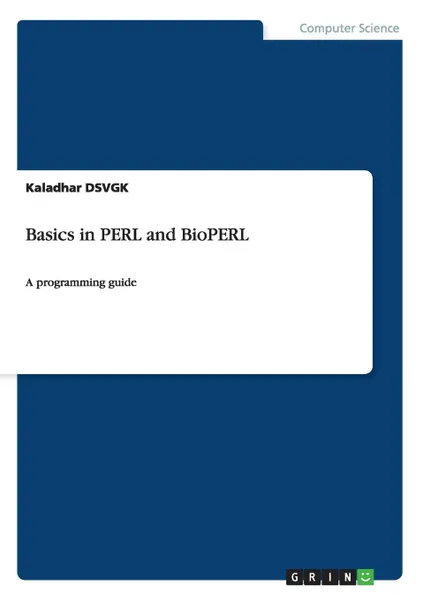 Computer Science

Kaladhar DSVGK

Basics in PERL and BioPERL

A programming guide

GRIN